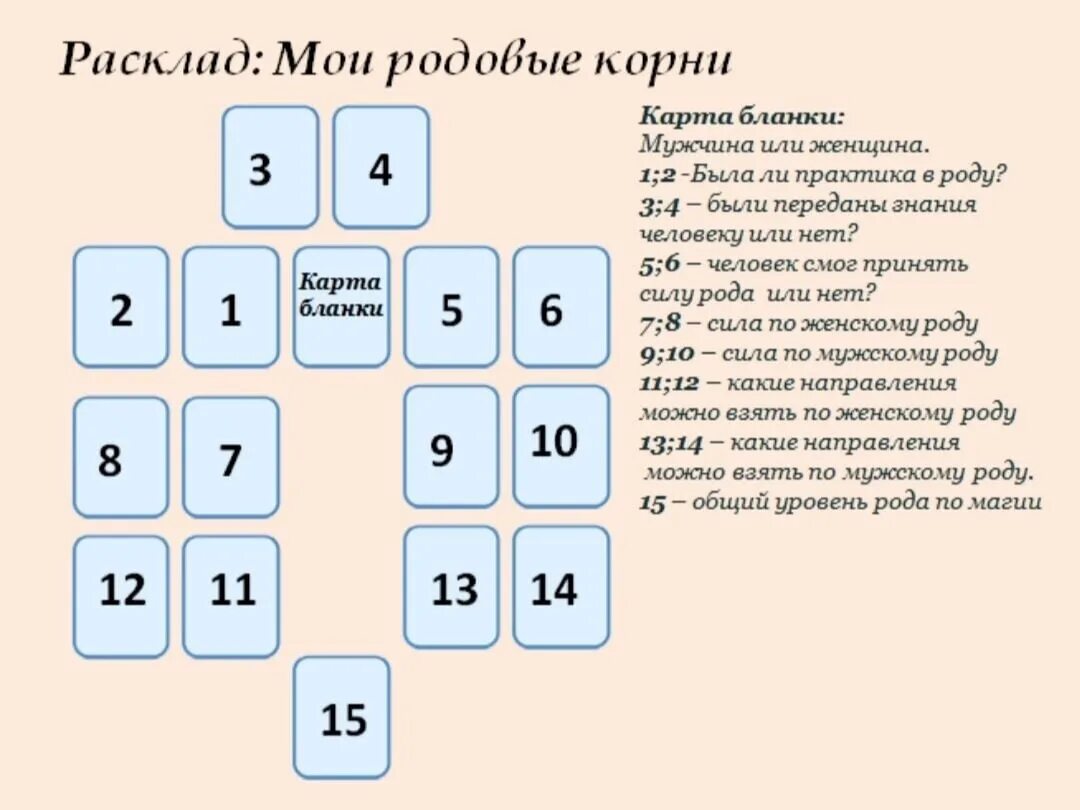 Расклад: Мои родовые корни

3
4
2
1
Карта бланки
5
6
8
7
9
10
12
11
13
14
15

Карта бланки:
Мужчина или женщина.
1;2 -Была ли практика в роду?
3;4 – были переданы знания человеку или нет?
5;6 – человек смог принять силу рода или нет?
7;8 – сила по женскому роду
9;10 – сила по мужскому роду
11;12 – какие направления можно взять по женскому роду
13;14 – какие направления можно взять по мужскому роду.
15 – общий уровень рода по магии